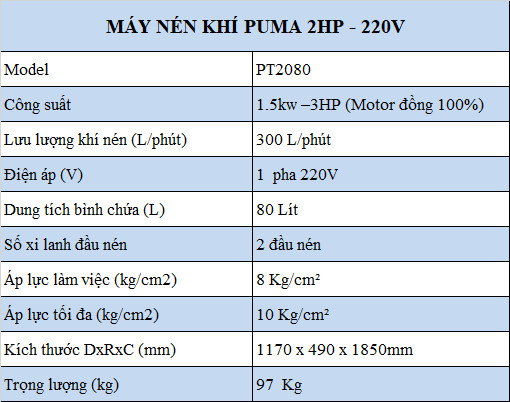 | MÁY NÉN KHÍ PUMA 2HP - 220V | |
|---|---|
| Model | PT2080 |
| Công suất | 1.5kw –3HP (Motor đồng 100%) |
| Lưu lượng khí nén (L/phút) | 300 L/phút |
| Điện áp (V) | 1 pha 220V |
| Dung tích bình chứa (L) | 80 Lít |
| Số xi lanh đầu nén | 2 đầu nén |
| Áp lực làm việc (kg/cm2) | 8 Kg/cm² |
| Áp lực tối đa (kg/cm2) | 10 Kg/cm² |
| Kích thước DxRxC (mm) | 1170 x 490 x 1850mm |
| Trọng lượng (kg) | 97 Kg |